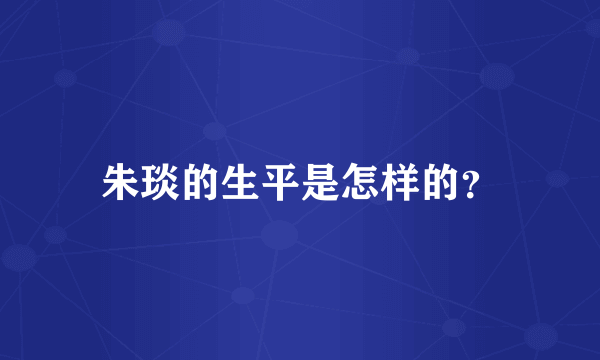 朱琰的生平是怎样的?